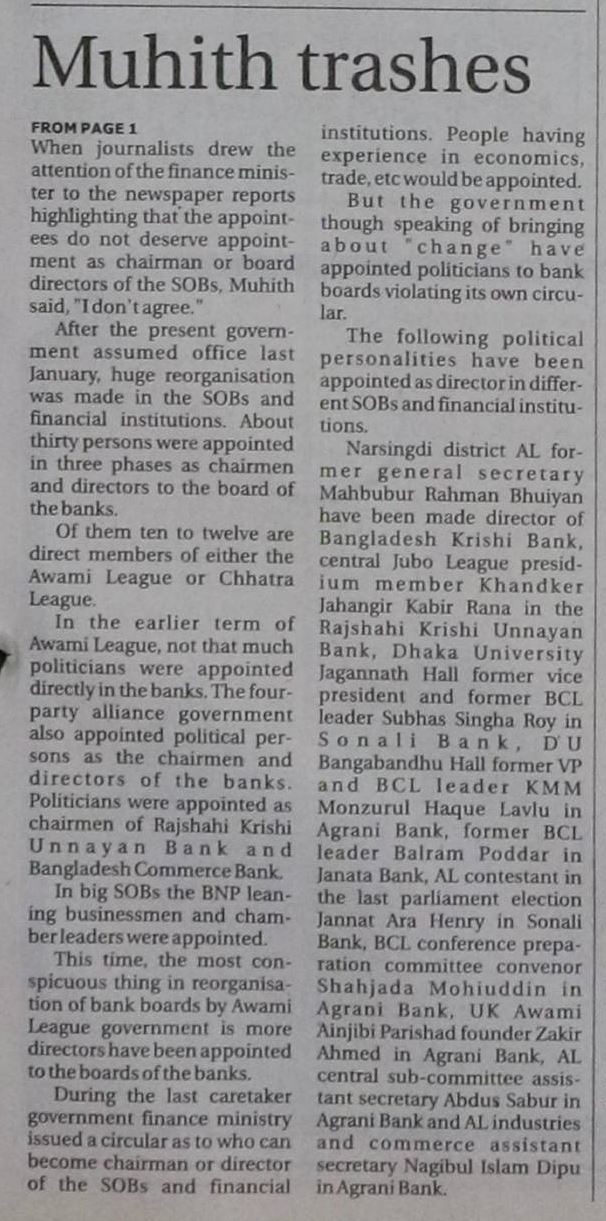 Muhith trashes

FROM PAGE 1
When journalists drew the attention of the finance minister to the newspaper reports highlighting that the appointees do not deserve appointment as chairman or board directors of the SOBs, Muhith said, "I don't agree."

After the present government assumed office last January, huge reorganisation was made in the SOBs and financial institutions. About thirty persons were appointed in three phases as chairmen and directors to the board of the banks.

Of them ten to twelve are direct members of either the Awami League or Chhatra League.

In the earlier term of Awami League, not that much politicians were appointed directly in the banks. The four-party alliance government also appointed political persons as the chairmen and directors of the banks. Politicians were appointed as chairmen of Rajshahi Krishi Unnayan Bank and Bangladesh Commerce Bank.

In big SOBs the BNP leaning businessmen and chamber leaders were appointed.

This time, the most conspicuous thing in reorganisation of bank boards by Awami League government is more directors have been appointed to the boards of the banks.

During the last caretaker government finance ministry issued a circular as to who can become chairman or director of the SOBs and financial institutions. People having experience in economics, trade, etc would be appointed.

But the government though speaking of bringing about "change" have appointed politicians to bank boards violating its own circular.

The following political personalities have been appointed as director in different SOBs and financial institutions.

Narsingdi district AL former general secretary Mahbubur Rahman Bhuiyan have been made director of Bangladesh Krishi Bank, central Jubo League presidium member Khandker Jahangir Kabir Rana in the Rajshahi Krishi Unnayan Bank, Dhaka University Jagannath Hall former vice president and former BCL leader Subhas Singha Roy in Sonali Bank, DU Bangabandhu Hall former VP and BCL leader KMM Monzurul Haque Lavlu in Agrani Bank, former BCL leader Balram Poddar in Janata Bank, AL contestant in the last parliament election Jannat Ara Henry in Sonali Bank, BCL conference preparation committee convenor Shahjada Mohiuddin in Agrani Bank, UK Awami Ainjibi Parishad founder Zakir Ahmed in Agrani Bank, AL central sub-committee assistant secretary Abdus Sabur in Agrani Bank and AL industries and commerce assistant secretary Nagibul Islam Dipu in Agrani Bank.